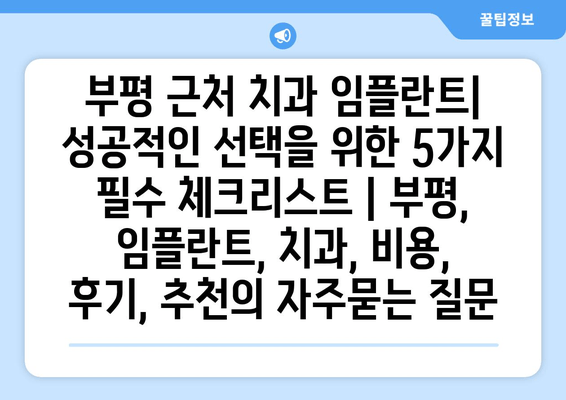 꿀팁정보

부평 근처 치과 임플란트| 성공적인 선택을 위한 5가지 필수 체크리스트 | 부평, 임플란트, 치과, 비용, 후기, 추천의 자주묻는 질문